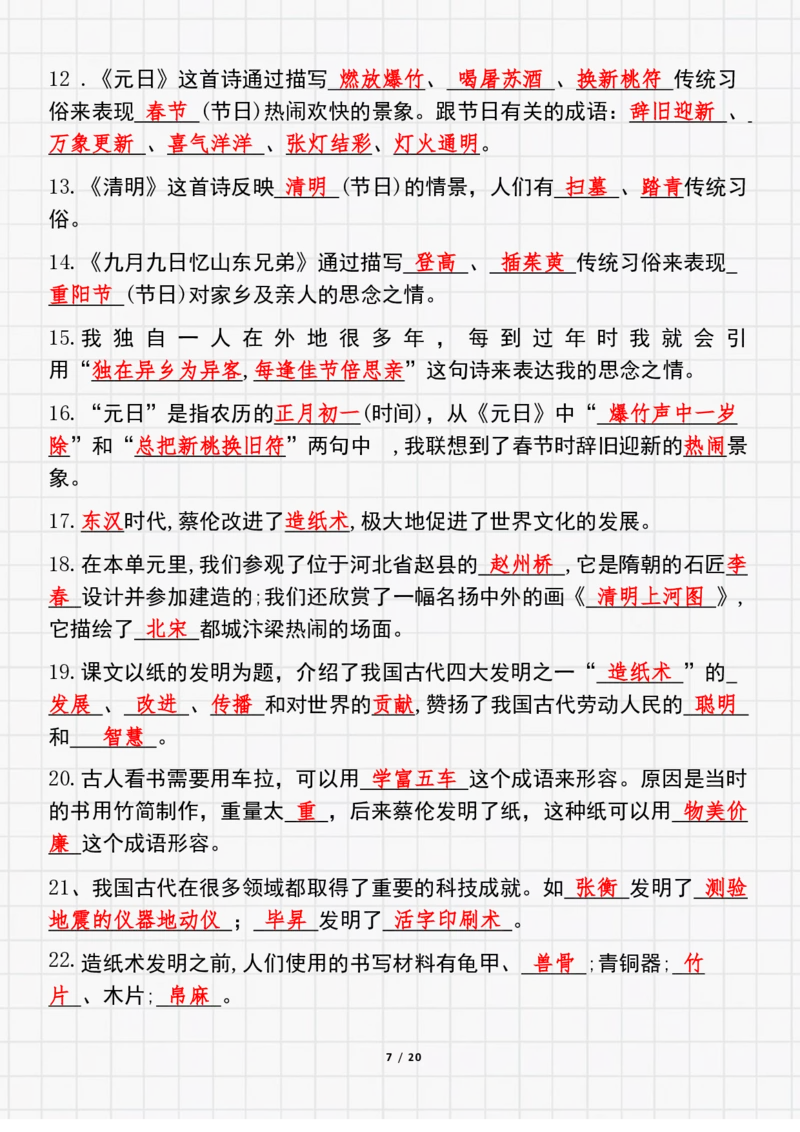 12．《元日》这首诗通过描写燃放爆竹、喝屠苏酒、换新桃符传统习俗来表现春节(节日)热闹欢快的景象。跟节日有关的成语：辞旧迎新、万象更新、喜气洋洋、张灯结彩、灯火通明。

13.《清明》这首诗反映清明(节日)的情景，人们有扫墓、踏青传统习俗。

14.《九月九日忆山东兄弟》通过描写登高、插茱萸传统习俗来表现重阳节(节日)对家乡及亲人的思念之情。

15.我独自一人在外地很多年，每到过年时我就会引用“独在异乡为异客,每逢佳节倍思亲”这句诗来表达我的思念之情。

16.“元日”是指农历的正月初一(时间)，从《元日》中“爆竹声中一岁除”和“总把新桃换旧符”两句中，我联想到了春节时辞旧迎新的热闹景象。

17.东汉时代,蔡伦改进了造纸术,极大地促进了世界文化的发展。

18.在本单元里,我们参观了位于河北省赵县的赵州桥，它是隋朝的石匠李春设计并参加建造的;我们还欣赏了一幅名扬中外的画《清明上河图》，它描绘了北宋都城汴梁热闹的场面。

19.课文以纸的发明为题，介绍了我国古代四大发明之一“造纸术”的发展、改进、传播和对世界的贡献,赞扬了我国古代劳动人民的聪明和智慧。

20.古人看书需要用车拉，可以用学富五车这个成语来形容。原因是当时的书用竹简制作，重量太重，后来蔡伦发明了纸，这种纸可以用物美价廉这个成语形容。

21、我国古代在很多领域都取得了重要的科技成就。如张衡发明了测验地震的仪器地动仪；毕昇发明了活字印刷术。

22.造纸术发明之前,人们使用的书写材料有龟甲、兽骨;青铜器;竹片、木片;帛麻。

7 / 20